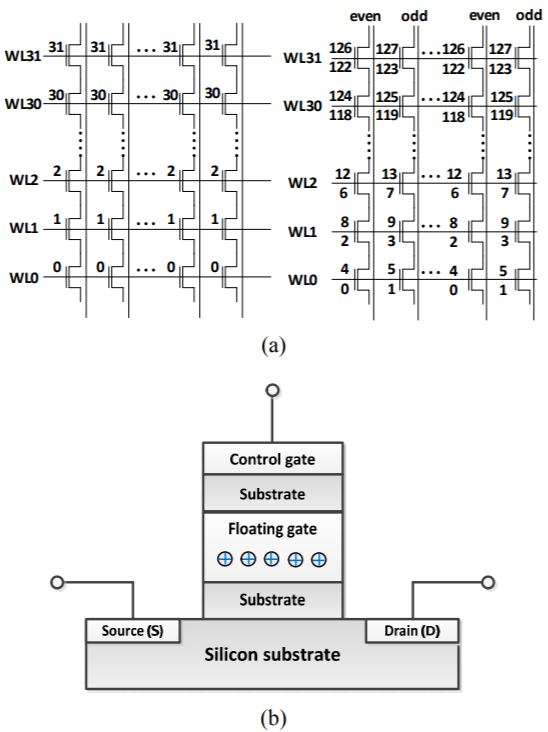 WL31 31 31 ... 31 31
WL30 30 30 ... 30 30
WL2 2 2 ... 2 2
WL1 1 1 ... 1 1
WL0 0 0 ... 0 0

even odd even odd
WL31 126 127 ... 126 127
122 123 122 123
WL30 124 125 ... 124 125
118 119 118 119
WL2 12 13 ... 12 13
6 7 6 7
WL1 8 9 ... 8 9
2 3 2 3
WL0 4 5 ... 4 5
0 1 0 1

(a)

Control gate
Substrate
Floating gate
Substrate
Source (S)
Drain (D)
Silicon substrate

(b)